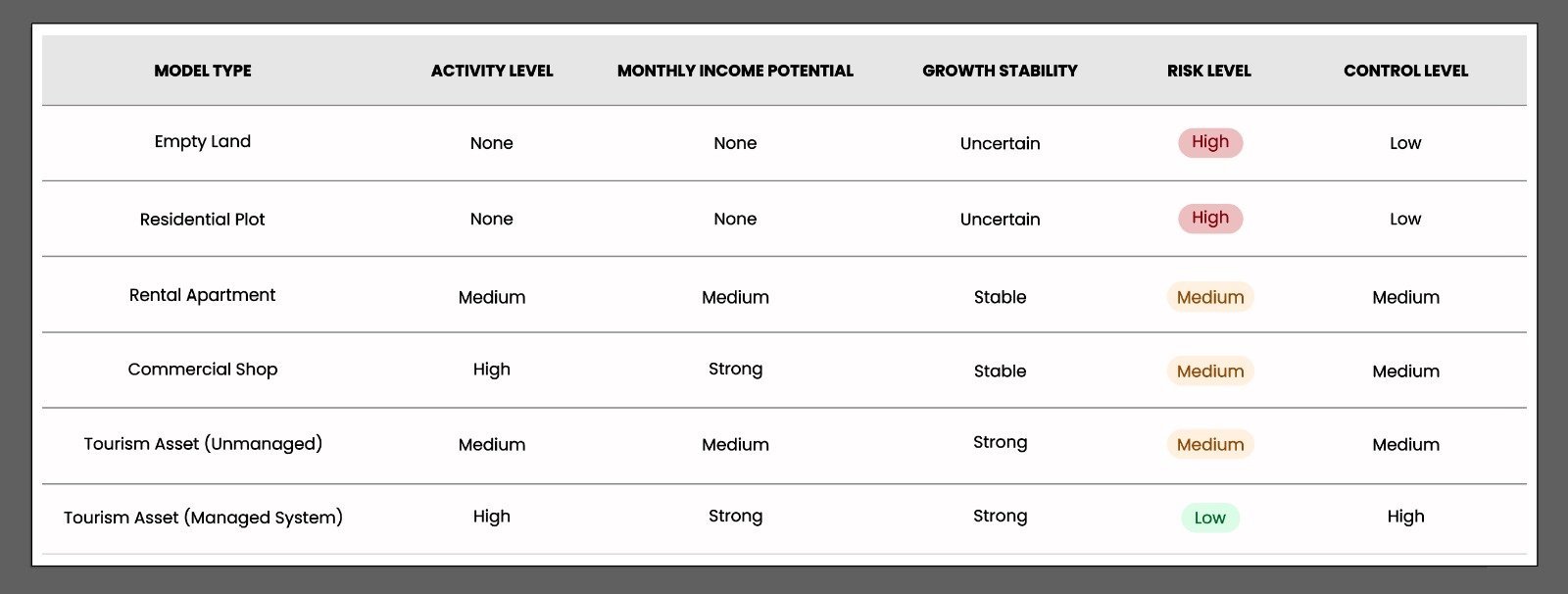 | MODEL TYPE | ACTIVITY LEVEL | MONTHLY INCOME POTENTIAL | GROWTH STABILITY | RISK LEVEL | CONTROL LEVEL |
|---|---|---|---|---|---|
| Empty Land | None | None | Uncertain | High | Low |
| Residential Plot | None | None | Uncertain | High | Low |
| Rental Apartment | Medium | Medium | Stable | Medium | Medium |
| Commercial Shop | High | Strong | Stable | Medium | Medium |
| Tourism Asset (Unmanaged) | Medium | Medium | Strong | Medium | Medium |
| Tourism Asset (Managed System) | High | Strong | Strong | Low | High |